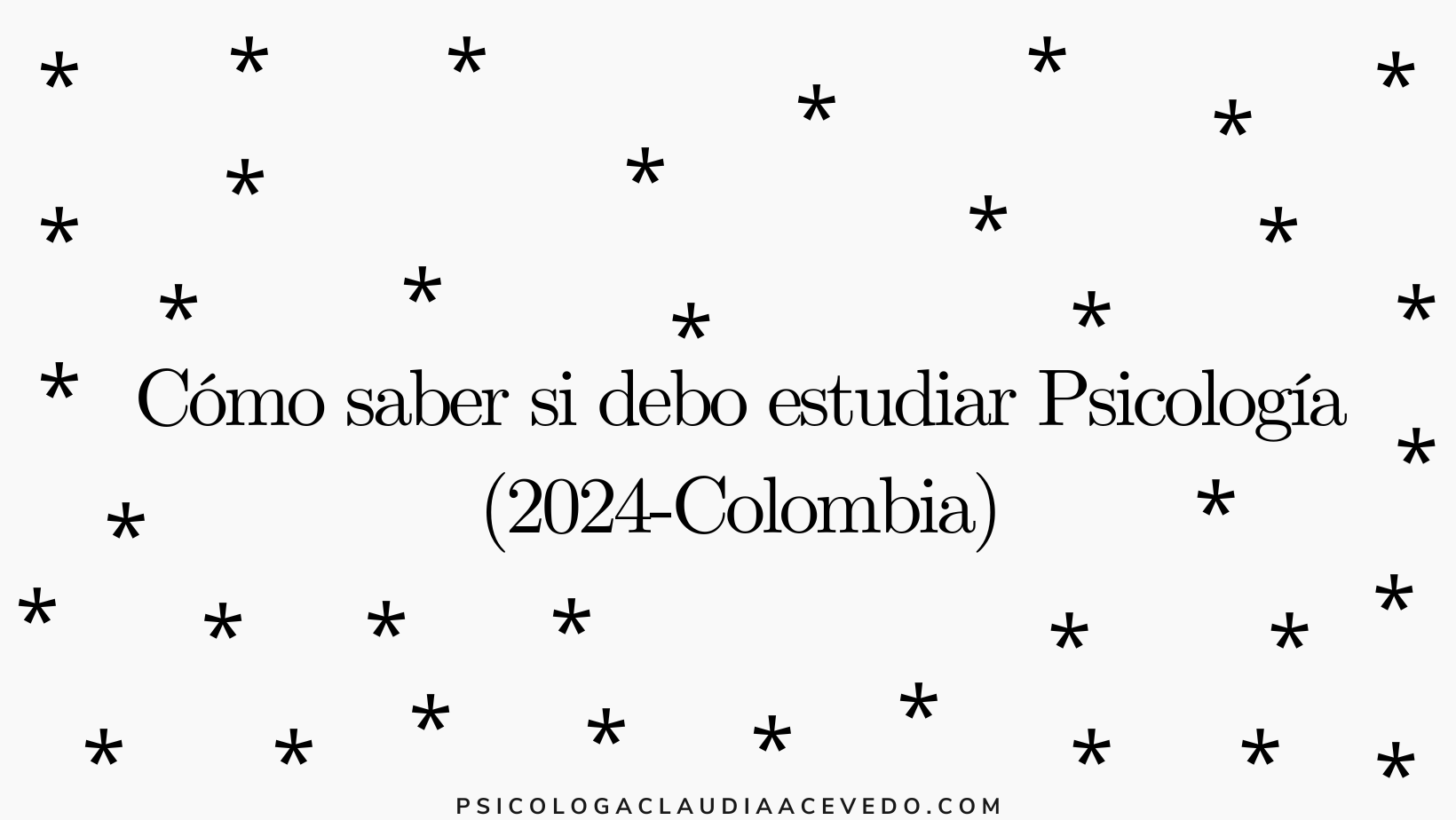 Cómo saber si debo estudiar Psicología (2024-Colombia)

PSICOLOGACLAUDIAACEVEDO.COM